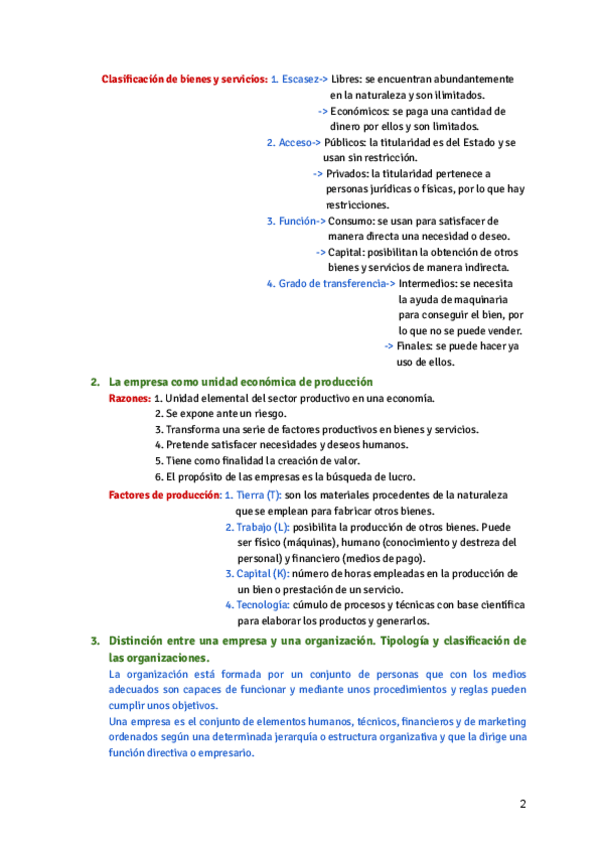 Clasificación de bienes y servicios: 1. Escasez-> Libres: se encuentran abundantemente en la naturaleza y son ilimitados.
-> Económicos: se paga una cantidad de dinero por ellos y son limitados.
2. Acceso-> Públicos: la titularidad es del Estado y se usan sin restricción.
-> Privados: la titularidad pertenece a personas jurídicas o físicas, por lo que hay restricciones.
3. Función-> Consumo: se usan para satisfacer de manera directa una necesidad o deseo.
-> Capital: posibilitan la obtención de otros bienes y servicios de manera indirecta.
4. Grado de transferencia-> Intermedios: se necesita la ayuda de maquinaria para conseguir el bien, por lo que no se puede vender.
-> Finales: se puede hacer ya uso de ellos.

2. La empresa como unidad económica de producción

Razones: 1. Unidad elemental del sector productivo en una economía.
2. Se expone ante un riesgo.
3. Transforma una serie de factores productivos en bienes y servicios.
4. Pretende satisfacer necesidades y deseos humanos.
5. Tiene como finalidad la creación de valor.
6. El propósito de las empresas es la búsqueda de lucro.

Factores de producción: 1. Tierra (T): son los materiales procedentes de la naturaleza que se emplean para fabricar otros bienes.
2. Trabajo (L): posibilita la producción de otros bienes. Puede ser físico (máquinas), humano (conocimiento y destreza del personal) y financiero (medios de pago).
3. Capital (K): número de horas empleadas en la producción de un bien o prestación de un servicio.
4. Tecnología: cúmulo de procesos y técnicas con base científica para elaborar los productos y generarlos.

3. Distinción entre una empresa y una organización. Tipología y clasificación de las organizaciones.

La organización está formada por un conjunto de personas que con los medios adecuados son capaces de funcionar y mediante unos procedimientos y reglas pueden cumplir unos objetivos.

Una empresa es el conjunto de elementos humanos, técnicos, financieros y de marketing ordenados según una determinada jerarquía o estructura organizativa y que la dirige una función directiva o empresario.

2